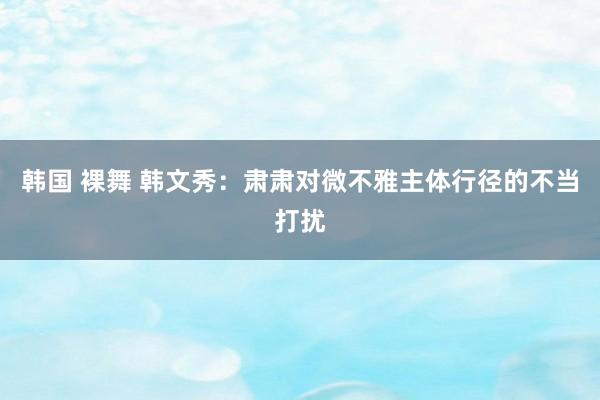 韩国 裸舞 韩文秀：肃肃对微不雅主体行径的不当打扰